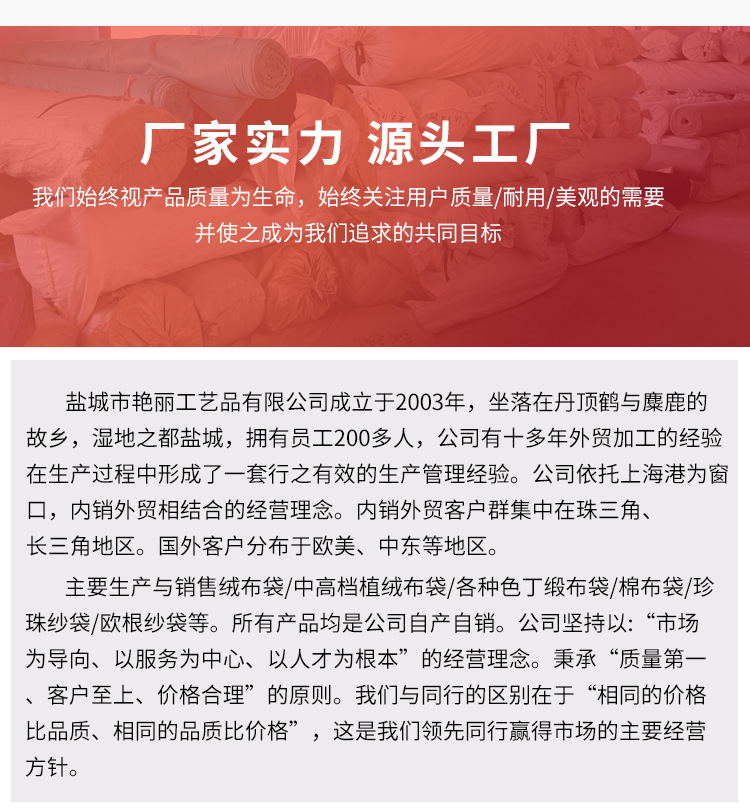 厂家实力 源头工厂

我们始终视产品质量为生命，始终关注用户质量/耐用/美观的需要并使之成为我们追求的共同目标

盐城市艳丽工艺品有限公司成立于2003年，坐落在丹顶鹤与麋鹿的故乡，湿地之都盐城，拥有员工200多人，公司有十多年外贸加工的经验在生产过程中形成了一套行之有效的生产管理经验。公司依托上海港为窗口，内销外贸相结合的经营理念。内销外贸客户群集中在珠三角、长三角地区。国外客户分布于欧美、中东等地区。

主要生产与销售绒布袋/中高档植绒布袋/各种色丁缎布袋/棉布袋/珍珠纱袋/欧根纱袋等。所有产品均是公司自产自销。公司坚持以:“市场为导向、以服务为中心、以人才为根本”的经营理念。秉承“质量第一、客户至上、价格合理”的原则。我们与同行的区别在于“相同的价格比品质、相同的品质比价格”，这是我们领先同行赢得市场的主要经营方针。